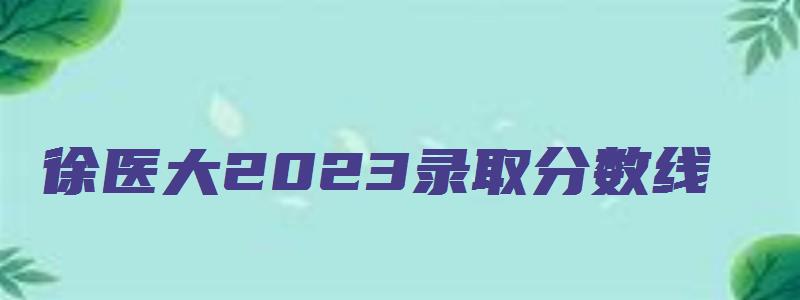 徐医大2023录取分数线